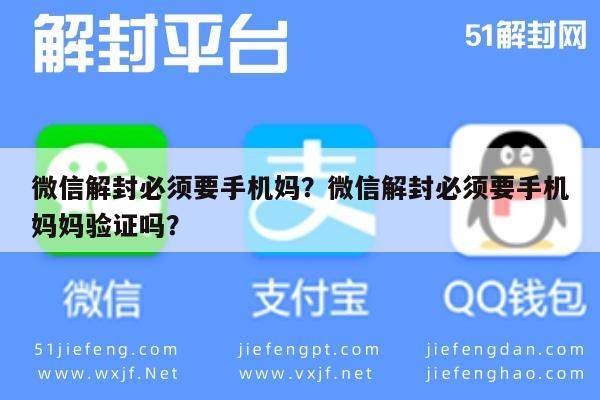 解封平台

51解封网

微信解封必须要手机妈？微信解封必须要手机妈妈验证吗？

微信

支付宝

QQ钱包

51jiefeng.com
www.wxjf.Net

jiefengpt.com
www.vxjf.net

jiefengdan.com
jiefenghao.com